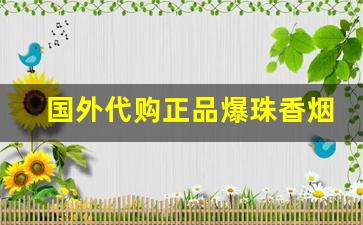 国外代购正品爆珠香烟